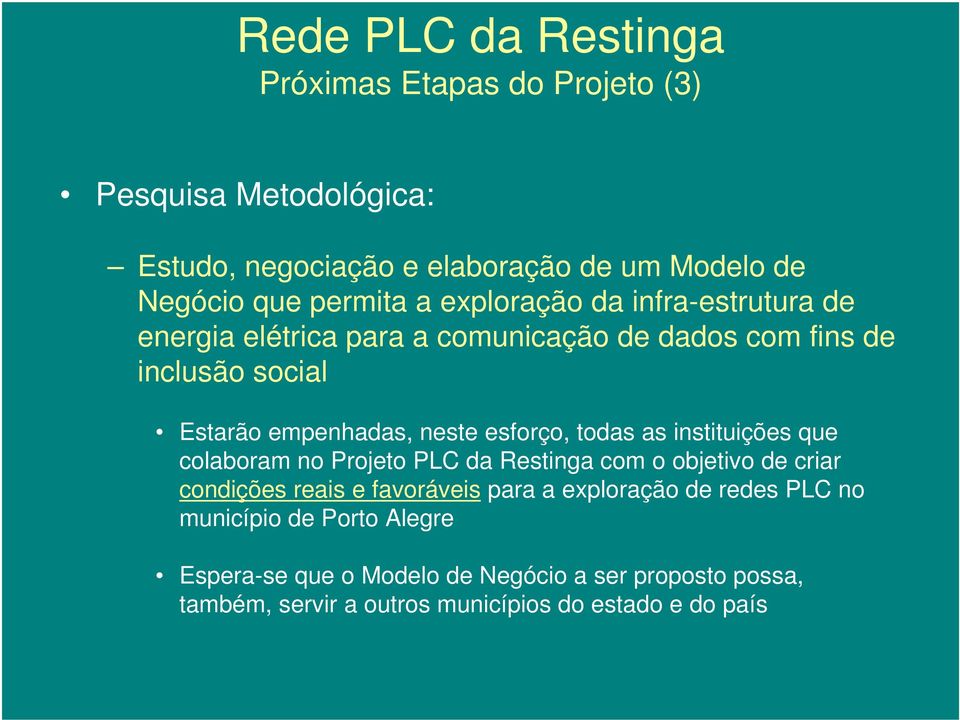 Rede PLC da Restinga
Próximas Etapas do Projeto (3)

• Pesquisa Metodológica:

– Estudo, negociação e elaboração de um Modelo de Negócio que permita a exploração da infra-estrutura de energia elétrica para a comunicação de dados com fins de inclusão social

• Estarão empenhadas, neste esforço, todas as instituições que colaboram no Projeto PLC da Restinga com o objetivo de criar condições reais e favoráveis para a exploração de redes PLC no município de Porto Alegre

• Espera-se que o Modelo de Negócio a ser proposto possa, também, servir a outros municípios do estado e do país